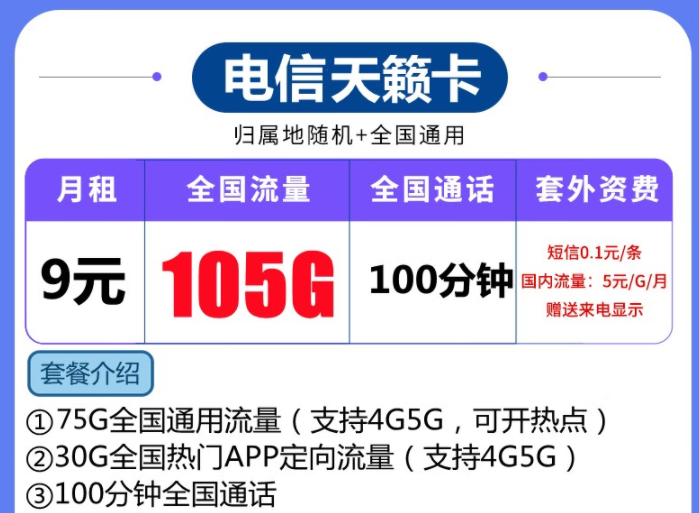 电信天籁卡

归属地随机+全国通用

| 月租 | 全国流量 | 全国通话 | 套外资费 |
|---|---|---|---|
| 9元 | 105G | 100分钟 | 短信0.1元/条 国内流量：5元/G/月 赠送来电显示 |

套餐介绍

①75G全国通用流量（支持4G5G，可开热点）
②30G全国热门APP定向流量（支持4G5G）
③100分钟全国通话